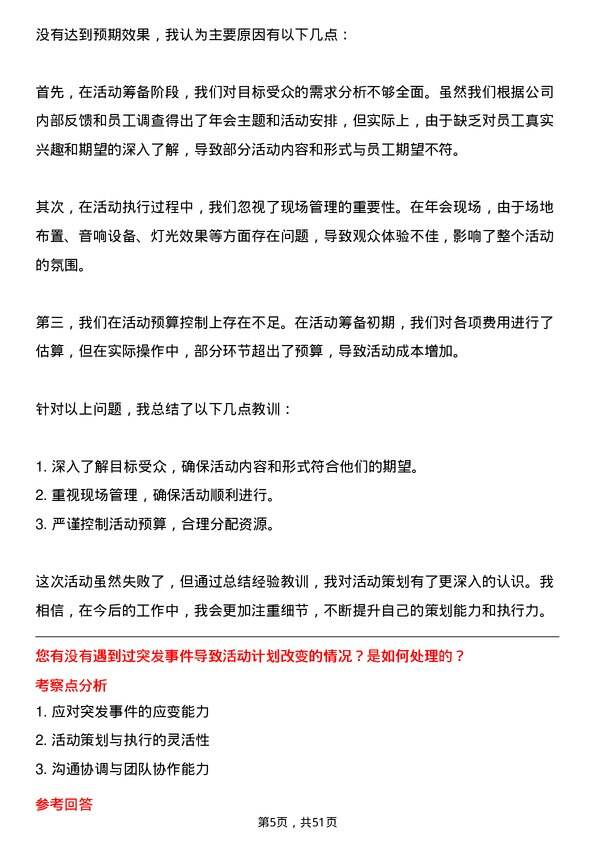 没有达到预期效果，我认为主要原因有以下几点：

首先，在活动筹备阶段，我们对目标受众的需求分析不够全面。虽然我们根据公司内部反馈和员工调查得出了年会主题和活动安排，但实际上，由于缺乏对员工真实兴趣和期望的深入了解，导致部分活动内容和形式与员工期望不符。

其次，在活动执行过程中，我们忽视了现场管理的重要性。在年会现场，由于场地布置、音响设备、灯光效果等方面存在问题，导致观众体验不佳，影响了整个活动的氛围。

第三，我们在活动预算控制上存在不足。在活动筹备初期，我们对各项费用进行了估算，但在实际操作中，部分环节超出了预算，导致活动成本增加。

针对以上问题，我总结了以下几点教训：

1. 深入了解目标受众，确保活动内容和形式符合他们的期望。
2. 重视现场管理，确保活动顺利进行。
3. 严谨控制活动预算，合理分配资源。

这次活动虽然失败了，但通过总结经验教训，我对活动策划有了更深入的认识。我相信，在今后的工作中，我会更加注重细节，不断提升自己的策划能力和执行力。

您有没有遇到过突发事件导致活动计划改变的情况？是如何处理的？
考察点分析
1. 应对突发事件的应变能力
2. 活动策划与执行的灵活性
3. 沟通协调与团队协作能力
参考回答

第5页，共51页